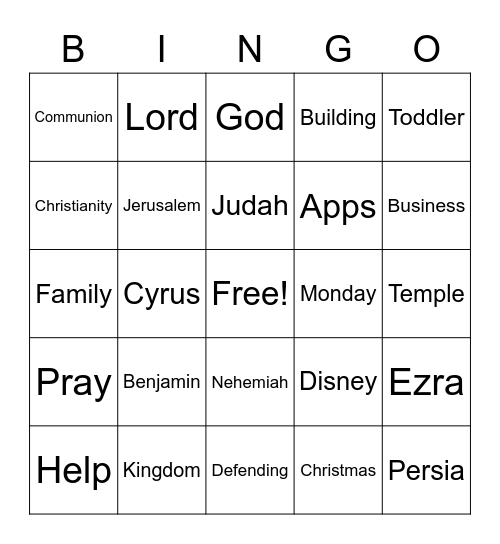 | B | I | N | G | O |
|---|---|---|---|---|
| Communion | Lord | God | Building | Toddler |
| Christianity | Jerusalem | Judah | Apps | Business |
| Family | Cyrus | Free! | Monday | Temple |
| Pray | Benjamin | Nehemiah | Disney | Ezra |
| Help | Kingdom | Defending | Christmas | Persia |